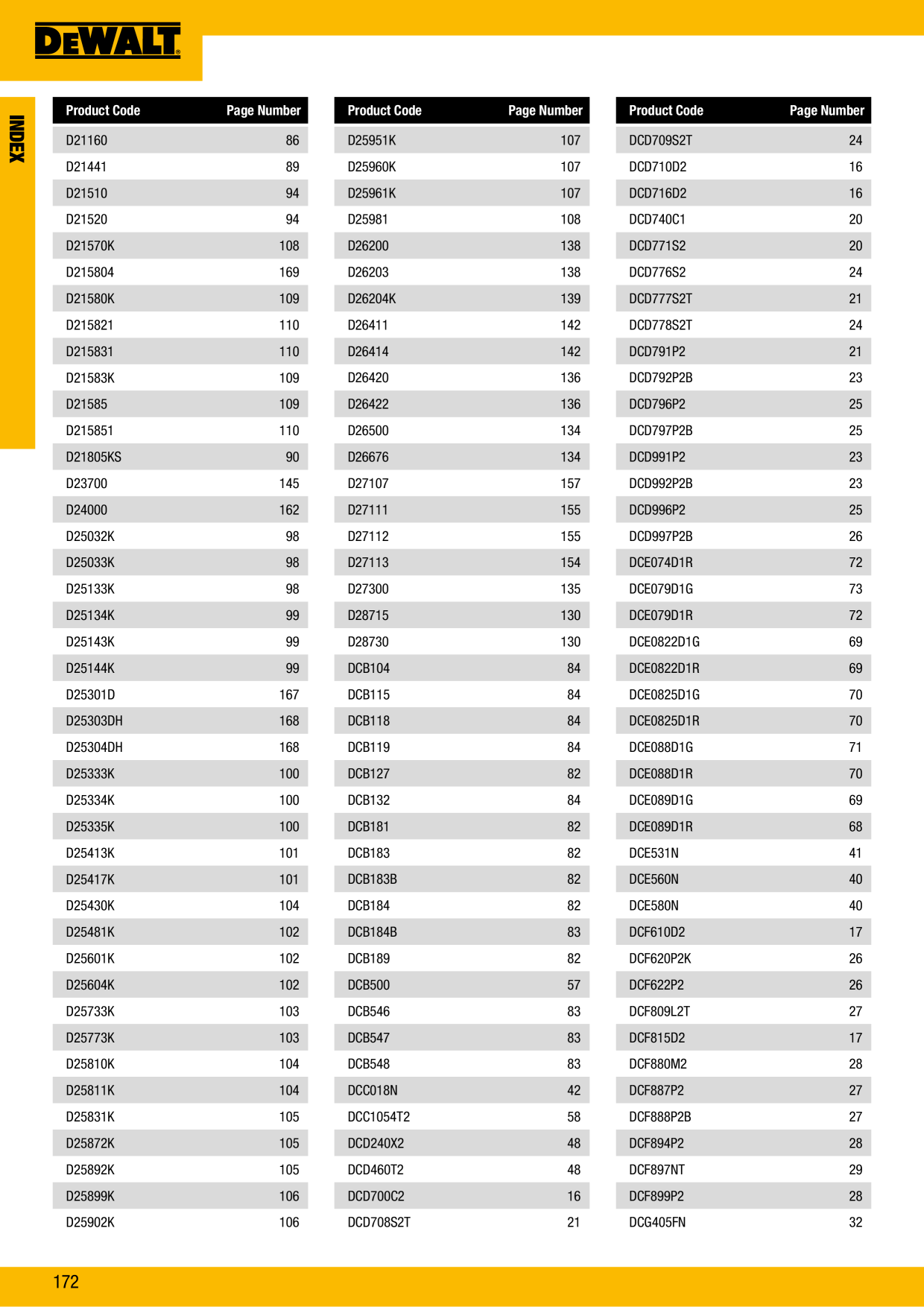 DEWALT

INDEX

| Product Code | Page Number |
|---|---|
| D21160 | 86 |
| D21441 | 89 |
| D21510 | 94 |
| D21520 | 94 |
| D21570K | 108 |
| D215804 | 169 |
| D21580K | 109 |
| D215821 | 110 |
| D215831 | 110 |
| D21583K | 109 |
| D21585 | 109 |
| D215851 | 110 |
| D21805KS | 90 |
| D23700 | 145 |
| D24000 | 162 |
| D25032K | 98 |
| D25033K | 98 |
| D25133K | 98 |
| D25134K | 99 |
| D25143K | 99 |
| D25144K | 99 |
| D25301D | 167 |
| D25303DH | 168 |
| D25304DH | 168 |
| D25333K | 100 |
| D25334K | 100 |
| D25335K | 100 |
| D25413K | 101 |
| D25417K | 101 |
| D25430K | 104 |
| D25481K | 102 |
| D25601K | 102 |
| D25604K | 102 |
| D25733K | 103 |
| D25773K | 103 |
| D25810K | 104 |
| D25811K | 104 |
| D25831K | 105 |
| D25872K | 105 |
| D25892K | 105 |
| D25899K | 106 |
| D25902K | 106 |

| Product Code | Page Number |
|---|---|
| D25951K | 107 |
| D25960K | 107 |
| D25961K | 107 |
| D25981 | 108 |
| D26200 | 138 |
| D26203 | 138 |
| D26204K | 139 |
| D26411 | 142 |
| D26414 | 142 |
| D26420 | 136 |
| D26422 | 136 |
| D26500 | 134 |
| D26676 | 134 |
| D27107 | 157 |
| D27111 | 155 |
| D27112 | 155 |
| D27113 | 154 |
| D27300 | 135 |
| D28715 | 130 |
| D28730 | 130 |
| DCB104 | 84 |
| DCB115 | 84 |
| DCB118 | 84 |
| DCB119 | 84 |
| DCB127 | 82 |
| DCB132 | 84 |
| DCB181 | 82 |
| DCB183 | 82 |
| DCB183B | 82 |
| DCB184 | 82 |
| DCB184B | 83 |
| DCB189 | 82 |
| DCB500 | 57 |
| DCB546 | 83 |
| DCB547 | 83 |
| DCB548 | 83 |
| DCC018N | 42 |
| DCC1054T2 | 58 |
| DCD240X2 | 48 |
| DCD460T2 | 48 |
| DCD700C2 | 16 |
| DCD708S2T | 21 |

| Product Code | Page Number |
|---|---|
| DCD709S2T | 24 |
| DCD710D2 | 16 |
| DCD716D2 | 16 |
| DCD740C1 | 20 |
| DCD771S2 | 20 |
| DCD776S2 | 24 |
| DCD777S2T | 21 |
| DCD778S2T | 24 |
| DCD791P2 | 21 |
| DCD792P2B | 23 |
| DCD796P2 | 25 |
| DCD797P2B | 25 |
| DCD991P2 | 23 |
| DCD992P2B | 23 |
| DCD996P2 | 25 |
| DCD997P2B | 26 |
| DCE074D1R | 72 |
| DCE079D1G | 73 |
| DCE079D1R | 72 |
| DCE0822D1G | 69 |
| DCE0822D1R | 69 |
| DCE0825D1G | 70 |
| DCE0825D1R | 70 |
| DCE088D1G | 71 |
| DCE088D1R | 70 |
| DCE089D1G | 69 |
| DCE089D1R | 68 |
| DCE531N | 41 |
| DCE560N | 40 |
| DCE580N | 40 |
| DCF610D2 | 17 |
| DCF620P2K | 26 |
| DCF622P2 | 26 |
| DCF809L2T | 27 |
| DCF815D2 | 17 |
| DCF880M2 | 28 |
| DCF887P2 | 27 |
| DCF888P2B | 27 |
| DCF894P2 | 28 |
| DCF897NT | 29 |
| DCF899P2 | 28 |
| DCG405FN | 32 |

172